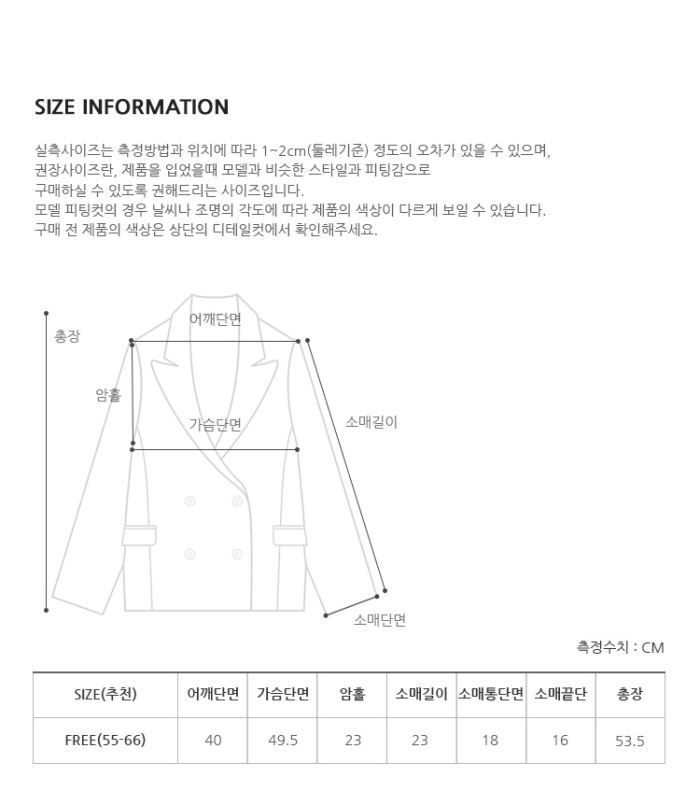 SIZE INFORMATION

실측사이즈는 측정방법과 위치에 따라 1~2cm(둘레기준) 정도의 오차가 있을 수 있으며,
권장사이즈란, 제품을 입었을때 모델과 비슷한 스타일과 피팅감으로
구매하실 수 있도록 권해드리는 사이즈입니다.
모델 피팅컷의 경우 날씨나 조명의 각도에 따라 제품의 색상이 다르게 보일 수 있습니다.
구매 전 제품의 색상은 상단의 디테일컷에서 확인해주세요.

총장

어깨단면

암홀

가슴단면

소매길이

소매단면

측정수치 : CM

| SIZE(추천) | 어깨단면 | 가슴단면 | 암홀 | 소매길이 | 소매통단면 | 소매끝단 | 총장 |
|---|---|---|---|---|---|---|---|
| FREE(55-66) | 40 | 49.5 | 23 | 23 | 18 | 16 | 53.5 |